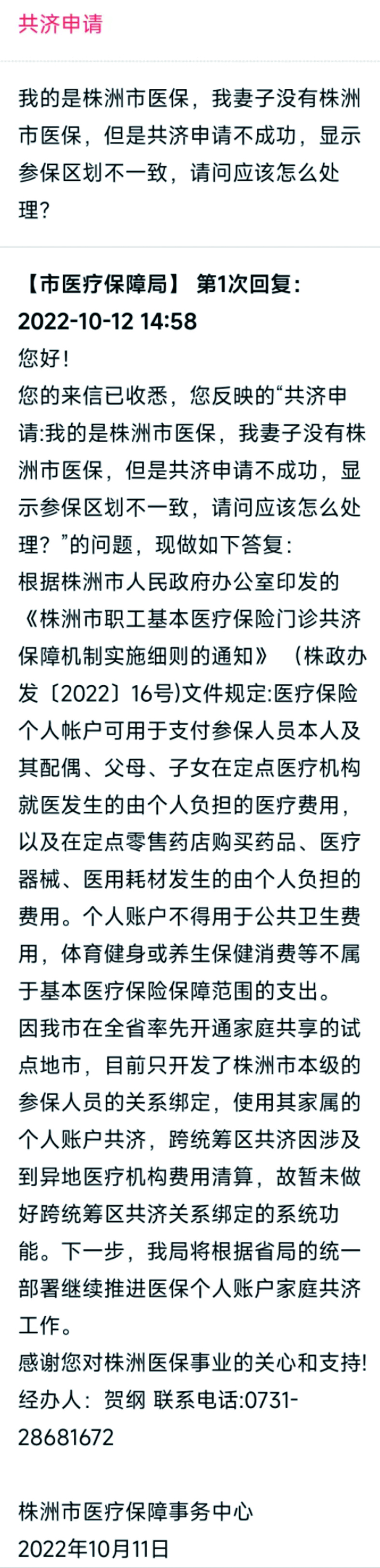 共济申请

我的是株洲市医保，我妻子没有株洲市医保，但是共济申请不成功，显示参保区划不一致，请问应该怎么处理？

【市医疗保障局】 第1次回复:
2022-10-12 14:58
您好！
您的来信已收悉，您反映的“共济申请:我的是株洲市医保，我妻子没有株洲市医保，但是共济申请不成功，显示参保区划不一致，请问应该怎么处理？”的问题，现做如下答复：
根据株洲市人民政府办公室印发的《株洲市职工基本医疗保险门诊共济保障机制实施细则的通知》（株政办发〔2022〕16号)文件规定:医疗保险个人帐户可用于支付参保人员本人及其配偶、父母、子女在定点医疗机构就医发生的由个人负担的医疗费用，以及在定点零售药店购买药品、医疗器械、医用耗材发生的由个人负担的费用。个人账户不得用于公共卫生费用，体育健身或养生保健消费等不属于基本医疗保险保障范围的支出。
因我市在全省率先开通家庭共享的试点地市，目前只开发了株洲市本级的参保人员的关系绑定，使用其家属的个人账户共济，跨统筹区共济因涉及到异地医疗机构费用清算，故暂未做好跨统筹区共济关系绑定的系统功能。下一步，我局将根据省局的统一部署继续推进医保个人账户家庭共济工作。
感谢您对株洲医保事业的关心和支持!
经办人：贺纲 联系电话:0731-28681672

株洲市医疗保障事务中心
2022年10月11日